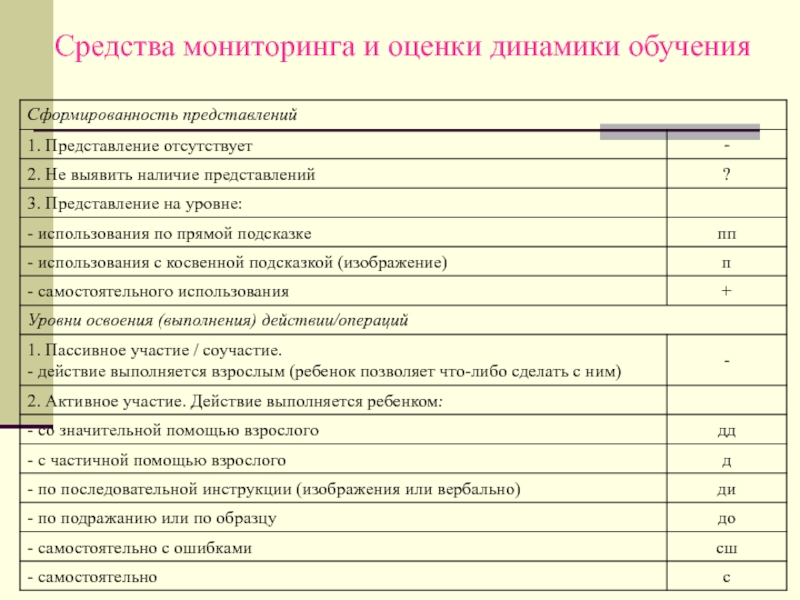 Средства мониторинга и оценки динамики обучения

| Сформированность представлений | |
|---|---|
| 1. Представление отсутствует | - |
| 2. Не выявить наличие представлений | ? |
| 3. Представление на уровне: | |
| - использования по прямой подсказке | пп |
| - использования с косвенной подсказкой (изображение) | п |
| - самостоятельного использования | + |
| Уровни освоения (выполнения) действии/операций | |
| 1. Пассивное участие / соучастие. - действие выполняется взрослым (ребенок позволяет что-либо сделать с ним) | - |
| 2. Активное участие. Действие выполняется ребенком: | |
| - со значительной помощью взрослого | дд |
| - с частичной помощью взрослого | д |
| - по последовательной инструкции (изображения или вербально) | ди |
| - по подражанию или по образцу | до |
| - самостоятельно с ошибками | сш |
| - самостоятельно | с |